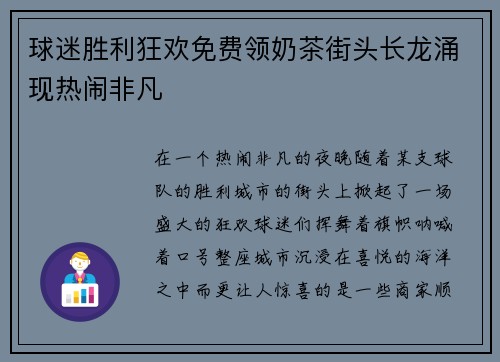 球迷胜利狂欢免费领奶茶街头长龙涌现热闹非凡

在一个热闹非凡的夜晚随着某支球队的胜利城市的街头上掀起了一场盛大的狂欢球迷们挥舞着旗帜呐喊着口号整座城市沉浸在喜悦的海洋之中而更让人惊喜的是一些商家顺